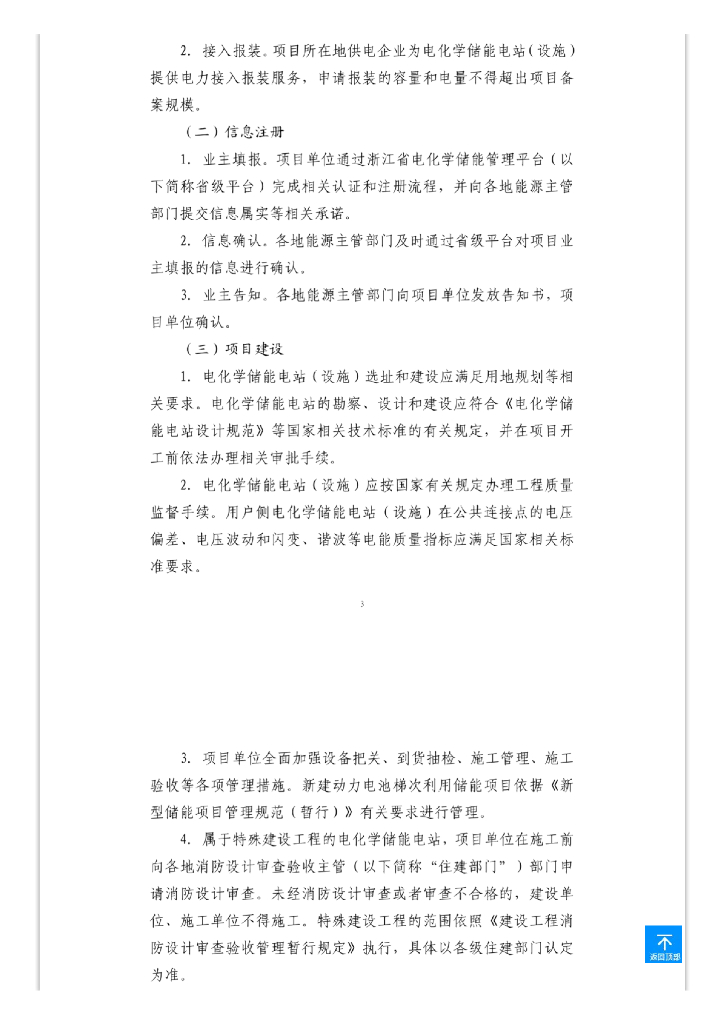 2. 接入报装。项目所在地供电企业为电化学储能电站（设施）提供电力接入报装服务，申请报装的容量和电量不得超出项目备案规模。

（二）信息注册

1. 业主填报。项目单位通过浙江省电化学储能管理平台（以下简称省级平台）完成相关认证和注册流程，并向各地能源主管部门提交信息属实等相关承诺。

2. 信息确认。各地能源主管部门及时通过省级平台对项目业主填报的信息进行确认。

3. 业主告知。各地能源主管部门向项目单位发放告知书，项目单位确认。

（三）项目建设

1. 电化学储能电站（设施）选址和建设应满足用地规划等相关要求。电化学储能电站的勘察、设计和建设应符合《电化学储能电站设计规范》等国家相关技术标准的有关规定，并在项目开工前依法办理相关审批手续。

2. 电化学储能电站（设施）应按国家有关规定办理工程质量监督手续。用户侧电化学储能电站（设施）在公共连接点的电压偏差、电压波动和闪变、谐波等电能质量指标应满足国家相关标准要求。

3

3. 项目单位全面加强设备把关、到货抽检、施工管理、施工验收等各项管理措施。新建动力电池梯次利用储能项目依据《新型储能项目管理规范（暂行）》有关要求进行管理。

4. 属于特殊建设工程的电化学储能电站，项目单位在施工前向各地消防设计审查验收主管（以下简称“住建部门”）部门申请消防设计审查。未经消防设计审查或者审查不合格的，建设单位、施工单位不得施工。特殊建设工程的范围依照《建设工程消防设计审查验收管理暂行规定》执行，具体以各级住建部门认定为准。

返回顶部